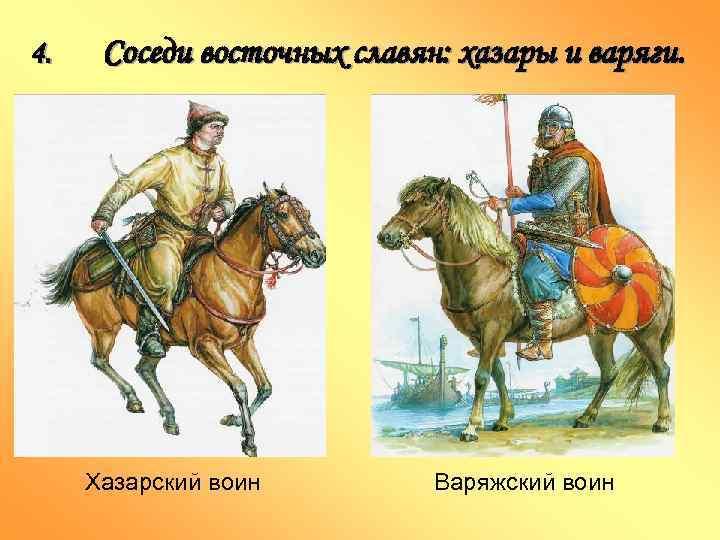 4. Соседи восточных славян: хазары и варяги.

Хазарский воин

Варяжский воин